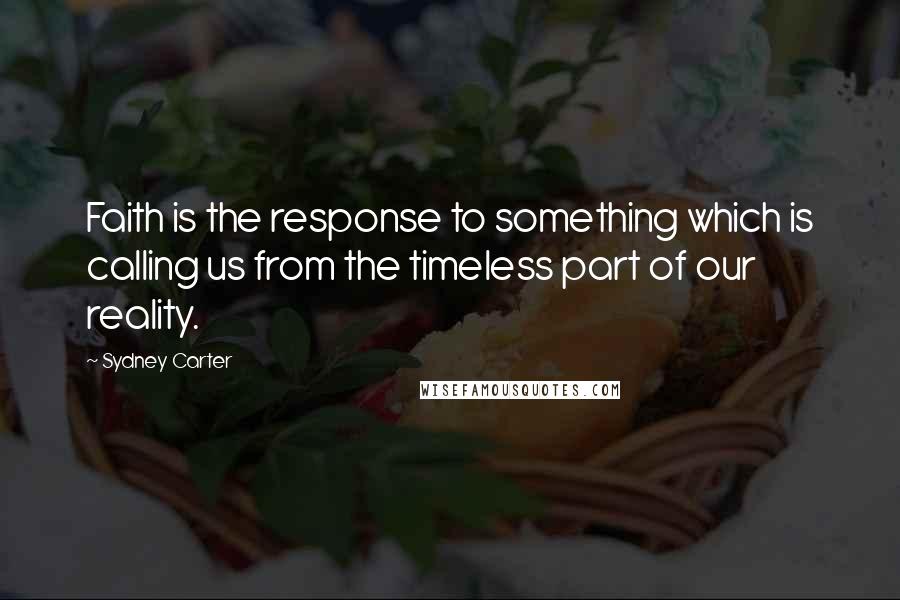 Faith is the response to something which is calling us from the timeless part of our reality.

— Sydney Carter

WISEFAMOUSQUOTES.COM